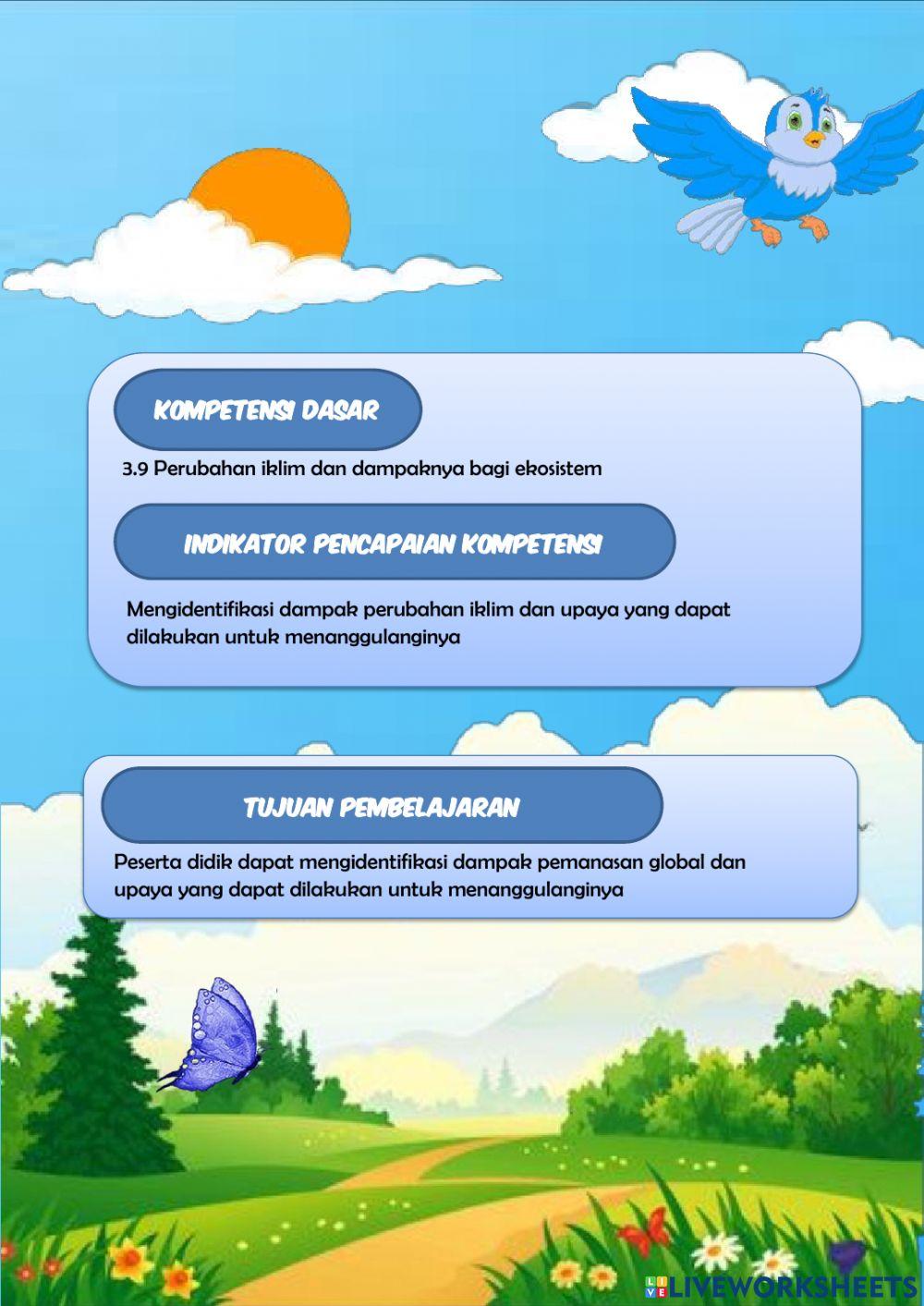 KOMPETENSI DASAR

3.9 Perubahan iklim dan dampaknya bagi ekosistem

INDIKATOR PENCAPAIAN KOMPETENSI

Mengidentifikasi dampak perubahan iklim dan upaya yang dapat dilakukan untuk menanggulanginya

TUJUAN PEMBELAJARAN

Peserta didik dapat mengidentifikasi dampak pemanasan global dan upaya yang dapat dilakukan untuk menanggulanginya

LIVEWORKSHEETS